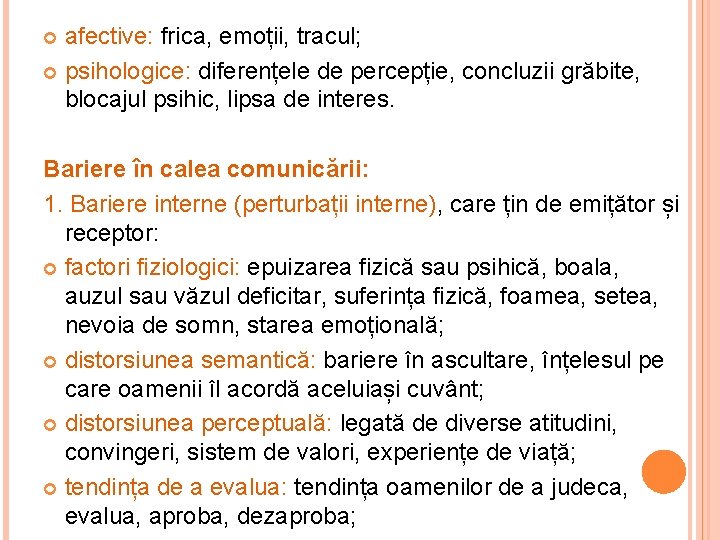 afective: frica, emoții, tracul;

psihologice: diferențele de percepție, concluzii grăbite, blocajul psihic, lipsa de interes.

Bariere în calea comunicării:

1. Bariere interne (perturbații interne), care țin de emițător și receptor:

factori fiziologici: epuizarea fizică sau psihică, boala, auzul sau văzul deficitar, suferința fizică, foamea, setea, nevoia de somn, starea emoțională;

distorsiunea semantică: bariere în ascultare, înțelesul pe care oamenii îl acordă aceluiași cuvânt;

distorsiunea perceptuală: legată de diverse atitudini, convingeri, sistem de valori, experiențe de viață;

tendința de a evalua: tendința oamenilor de a judeca, evalua, aproba, dezaproba;